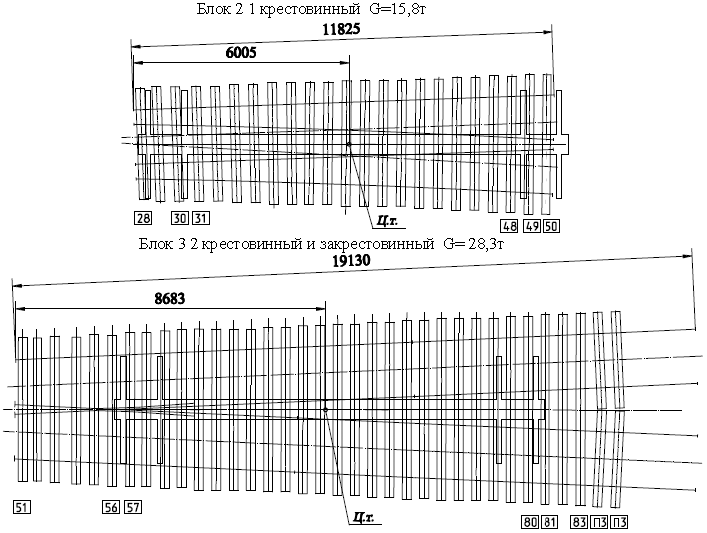 Блок 2 1 крестовинный G=15,8т

11825

6005

28 30 31

Ц.т.

48 49 50

Блок 3 2 крестовинный и закрестовинный G= 28,3т

19130

8683

51 56 57

Ц.т.

80 81 83 П3 П3